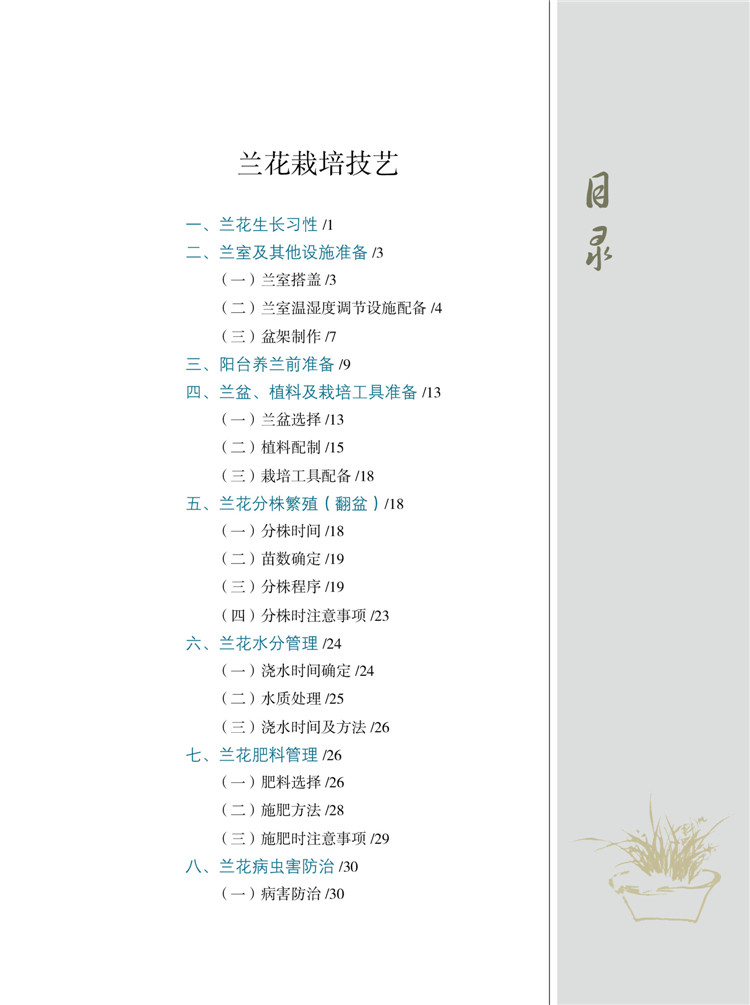 兰花栽培技艺

一、兰花生长习性 /1
二、兰室及其他设施准备 /3
（一）兰室搭盖 /3
（二）兰室温湿度调节设施配备 /4
（三）盆架制作 /7
三、阳台养兰前准备 /9
四、兰盆、植料及栽培工具准备 /13
（一）兰盆选择 /13
（二）植料配制 /15
（三）栽培工具配备 /18
五、兰花分株繁殖（翻盆）/18
（一）分株时间 /18
（二）苗数确定 /19
（三）分株程序 /19
（四）分株时注意事项 /23
六、兰花水分管理 /24
（一）浇水时间确定 /24
（二）水质处理 /25
（三）浇水时间及方法 /26
七、兰花肥料管理 /26
（一）肥料选择 /26
（二）施肥方法 /28
（三）施肥时注意事项 /29
八、兰花病虫害防治 /30
（一）病害防治 /30

目录